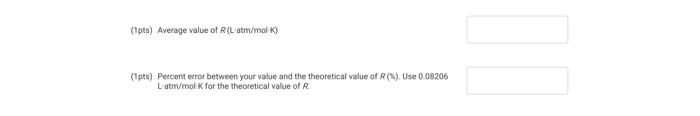 (1pts) Average value of $R$ (L·atm/mol·K)

(1pts) Percent error between your value and the theoretical value of $R$ (%). Use 0.08206 L·atm/mol·K for the theoretical value of $R$.